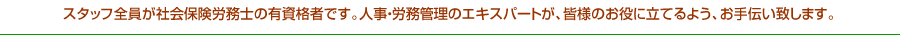 スタッフ全員が社会保険労務士の有資格者です。人事･労務管理のエキスパートが、皆様のお役に立てるよう、お手伝い致します。